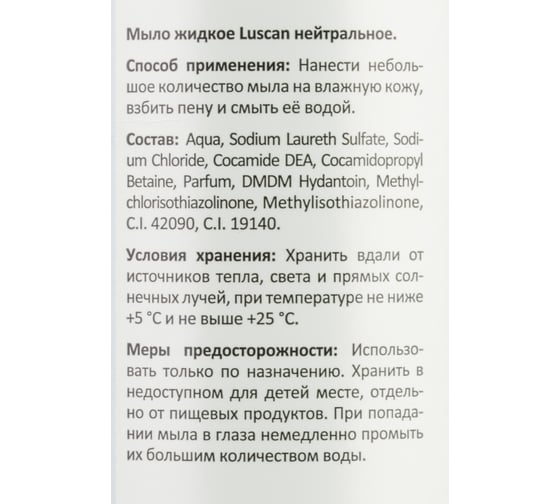 Мыло жидкое Luscan нейтральное.

Способ применения: Нанести небольшое количество мыла на влажную кожу, взбить пену и смыть её водой.

Состав: Aqua, Sodium Laureth Sulfate, Sodium Chloride, Cocamide DEA, Cocamidopropyl Betaine, Parfum, DMDM Hydantoin, Methylchlorisothiazolinone, Methylisothiazolinone, C.I. 42090, C.I. 19140.

Условия хранения: Хранить вдали от источников тепла, света и прямых солнечных лучей, при температуре не ниже +5 °C и не выше +25 °C.

Меры предосторожности: Использовать только по назначению. Хранить в недоступном для детей месте, отдельно от пищевых продуктов. При попадании мыла в глаза немедленно промыть их большим количеством воды.